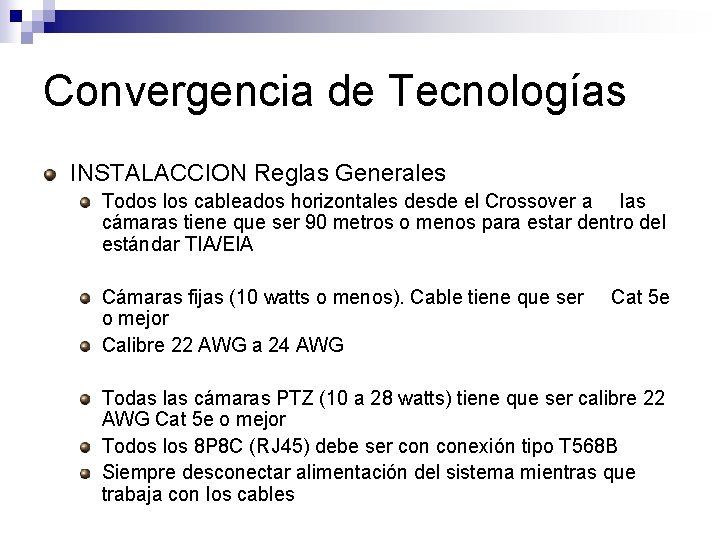 Convergencia de Tecnologías

• INSTALACCION Reglas Generales
• Todos los cableados horizontales desde el Crossover a las cámaras tiene que ser 90 metros o menos para estar dentro del estándar TIA/EIA

• Cámaras fijas (10 watts o menos). Cable tiene que ser Cat 5e o mejor
• Calibre 22 AWG a 24 AWG

• Todas las cámaras PTZ (10 a 28 watts) tiene que ser calibre 22 AWG Cat 5e o mejor
• Todos los 8P8C (RJ45) debe ser con conexión tipo T568B
• Siempre desconectar alimentación del sistema mientras que trabaja con los cables